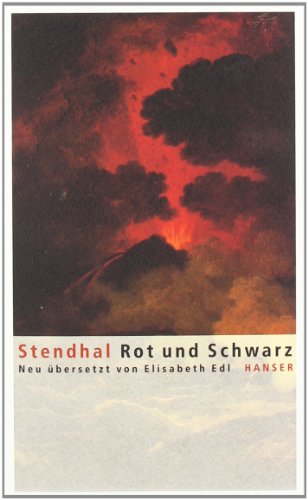 Stendhal Rot und Schwarz
Neu übersetzt von Elisabeth Edl HANSER